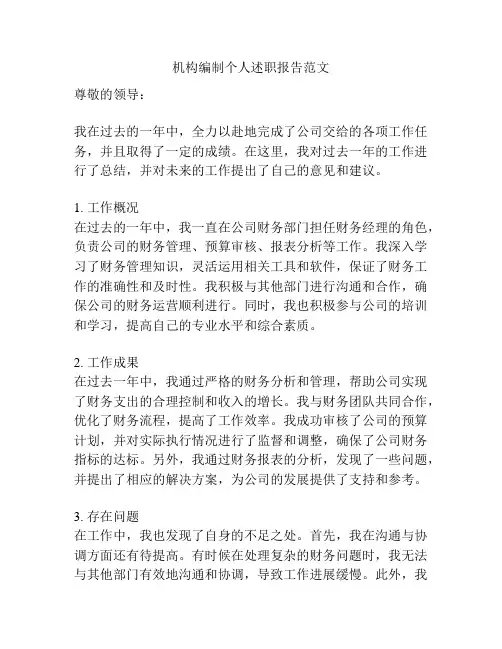 机构编制个人述职报告范文

尊敬的领导：

我在过去的一年中，全力以赴地完成了公司交给的各项工作任务，并且取得了一定的成绩。在这里，我对过去一年的工作进行了总结，并对未来的工作提出了自己的意见和建议。

1. 工作概况
在过去的一年中，我一直在公司财务部门担任财务经理的角色，负责公司的财务管理、预算审核、报表分析等工作。我深入学习了财务管理知识，灵活运用相关工具和软件，保证了财务工作的准确性和及时性。我积极与其他部门进行沟通和合作，确保公司的财务运营顺利进行。同时，我也积极参与公司的培训和学习，提高自己的专业水平和综合素质。

2. 工作成果
在过去一年中，我通过严格的财务分析和管理，帮助公司实现了财务支出的合理控制和收入的增长。我与财务团队共同合作，优化了财务流程，提高了工作效率。我成功审核了公司的预算计划，并对实际执行情况进行了监督和调整，确保了公司财务指标的达标。另外，我通过财务报表的分析，发现了一些问题，并提出了相应的解决方案，为公司的发展提供了支持和参考。

3. 存在问题
在工作中，我也发现了自身的不足之处。首先，我在沟通与协调方面还有待提高。有时候在处理复杂的财务问题时，我无法与其他部门有效地沟通和协调，导致工作进展缓慢。此外，我